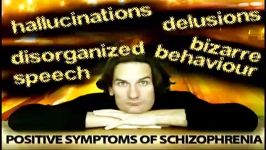 hallucinations delusions

disorganized speech

bizarre behaviour

POSITIVE SYMPTOMS OF SCHIZOPHRENIA